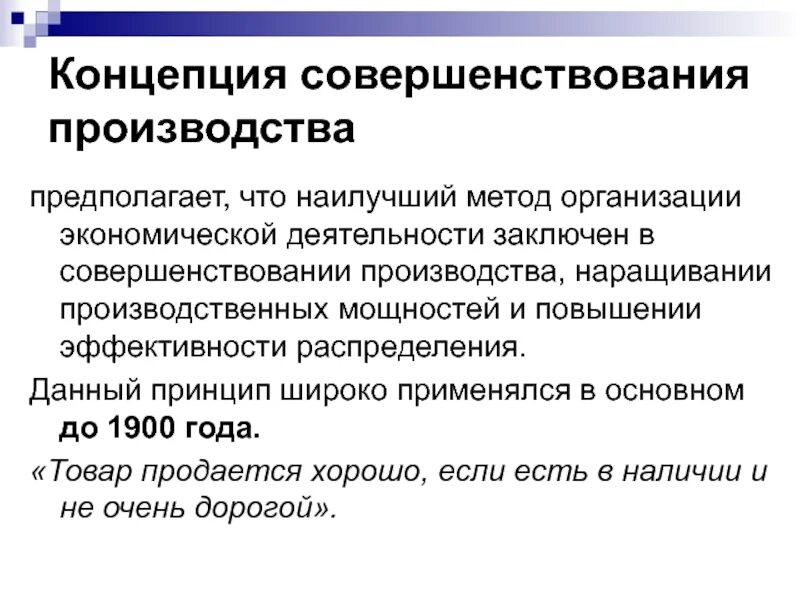 Концепция совершенствования производства

предполагает, что наилучший метод организации экономической деятельности заключен в совершенствовании производства, наращивании производственных мощностей и повышении эффективности распределения.

Данный принцип широко применялся в основном до 1900 года.

«Товар продается хорошо, если есть в наличии и не очень дорогой».